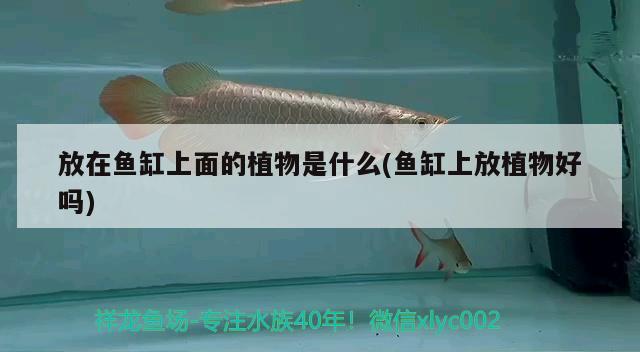 放在鱼缸上面的植物是什么(鱼缸上放植物好吗)

祥龙鱼场-专注水族40年！微信xlyc002